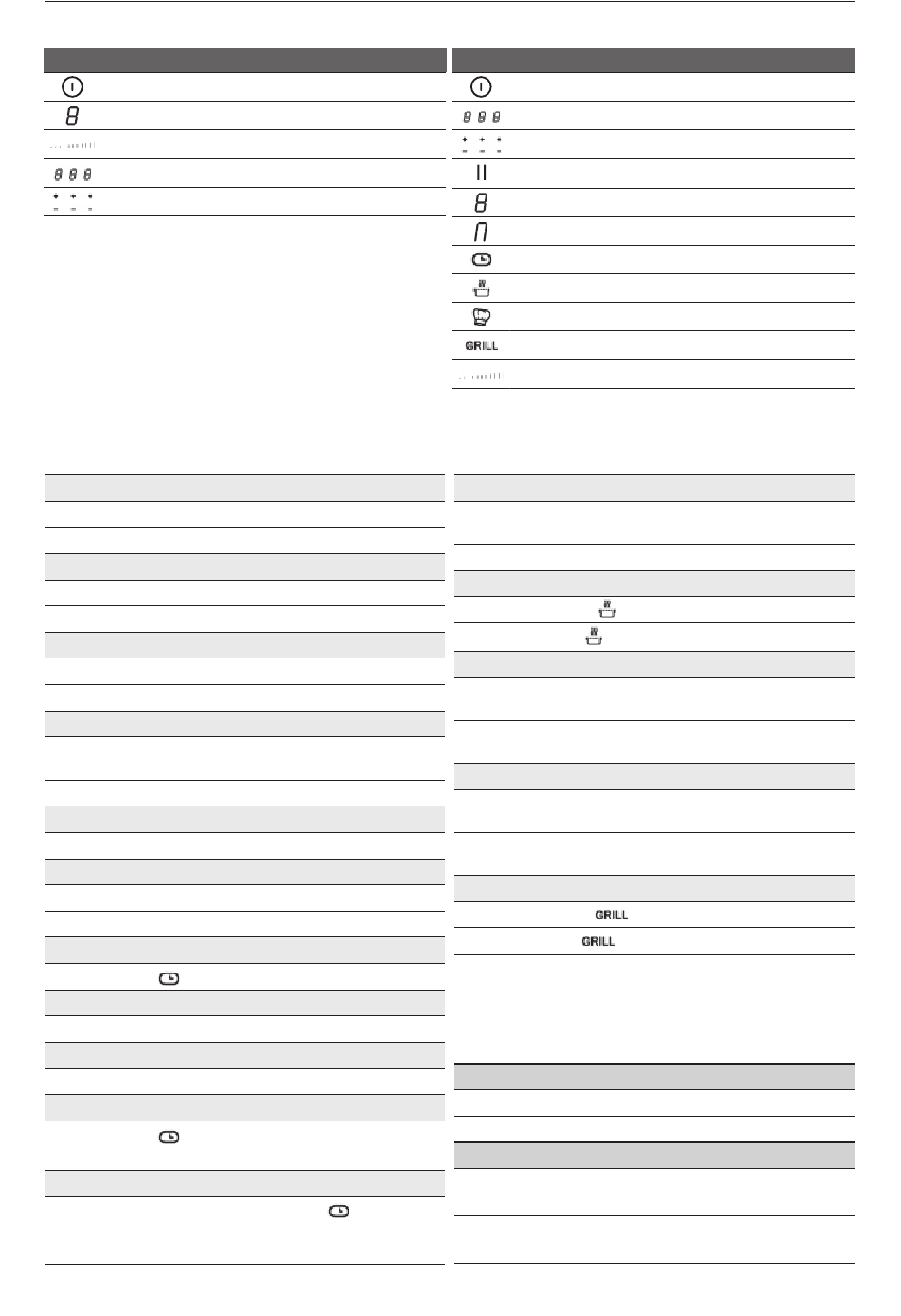 GRILL

GRILL

GRILL